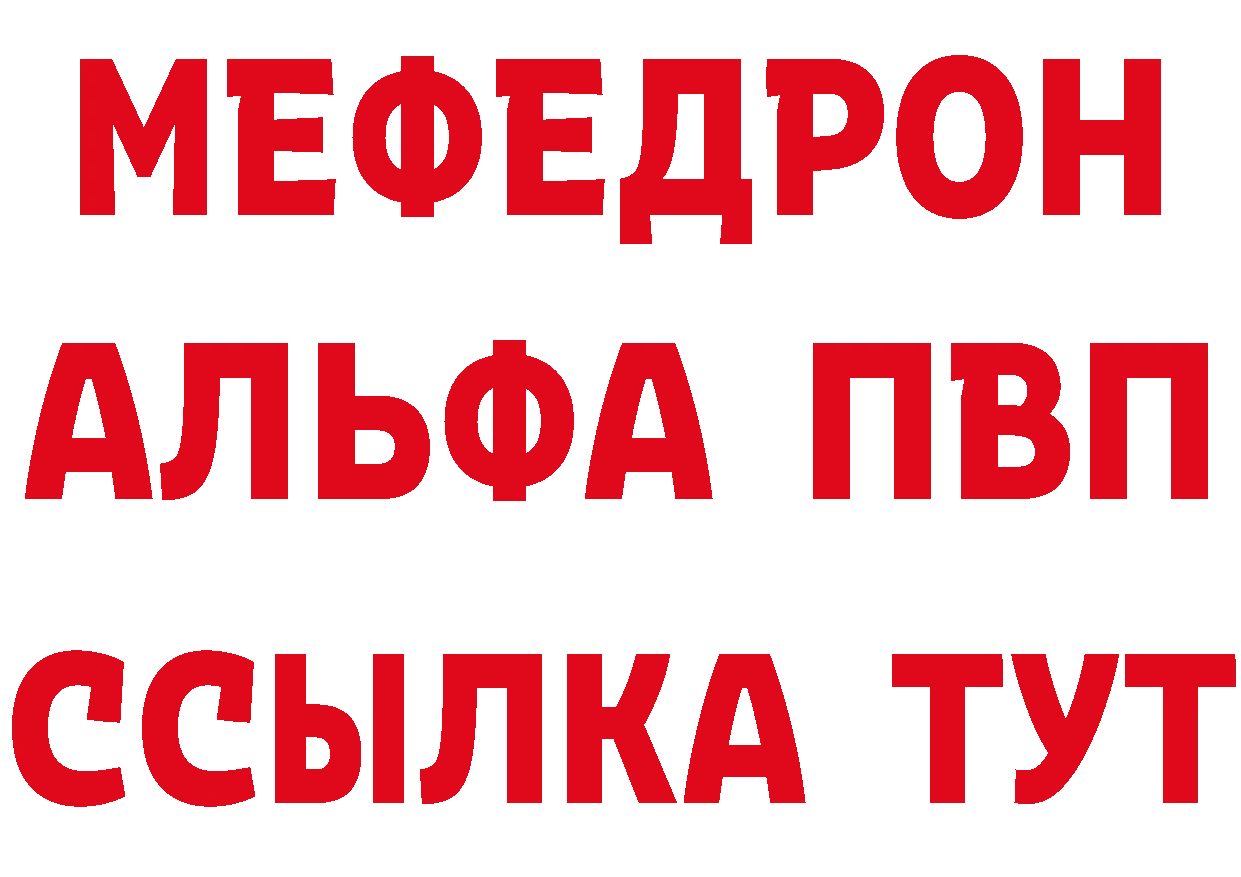 МЕФЕДРОН
АЛЬФА ПВП
ССЫЛКА ТУТ